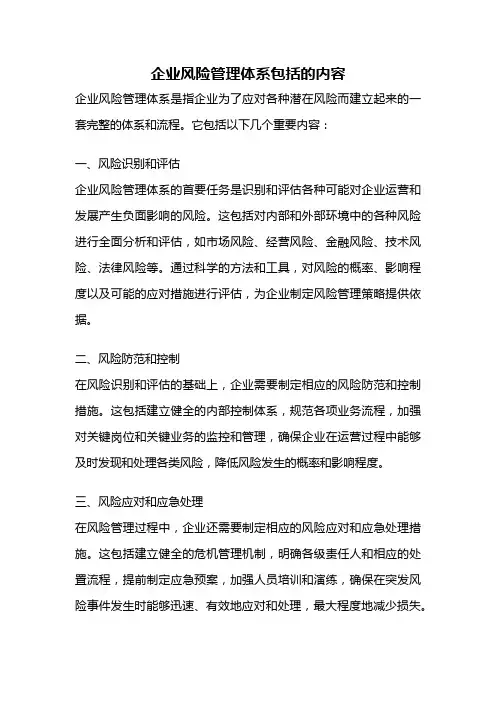 企业风险管理体系包括的内容

企业风险管理体系是指企业为了应对各种潜在风险而建立起来的一套完整的体系和流程。它包括以下几个重要内容：

一、风险识别和评估

企业风险管理体系的首要任务是识别和评估各种可能对企业运营和发展产生负面影响的风险。这包括对内部和外部环境中的各种风险进行全面分析和评估，如市场风险、经营风险、金融风险、技术风险、法律风险等。通过科学的方法和工具，对风险的概率、影响程度以及可能的应对措施进行评估，为企业制定风险管理策略提供依据。

二、风险防范和控制

在风险识别和评估的基础上，企业需要制定相应的风险防范和控制措施。这包括建立健全的内部控制体系，规范各项业务流程，加强对关键岗位和关键业务的监控和管理，确保企业在运营过程中能够及时发现和处理各类风险，降低风险发生的概率和影响程度。

三、风险应对和应急处理

在风险管理过程中，企业还需要制定相应的风险应对和应急处理措施。这包括建立健全的危机管理机制，明确各级责任人和相应的处置流程，提前制定应急预案，加强人员培训和演练，确保在突发风险事件发生时能够迅速、有效地应对和处理，最大程度地减少损失。